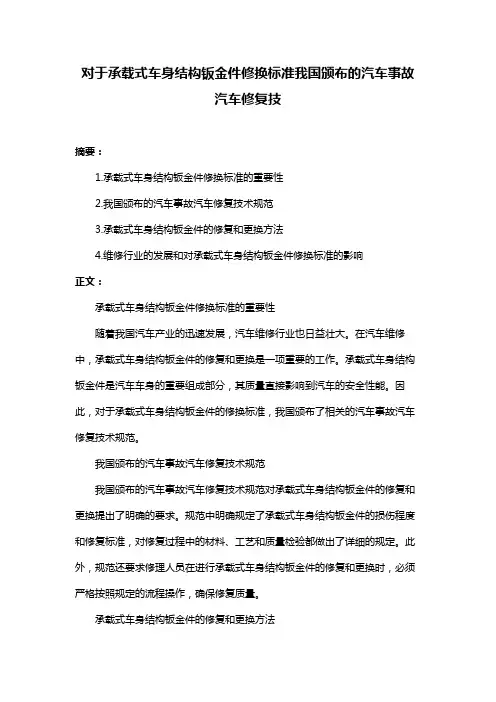 对于承载式车身结构钣金件修换标准我国颁布的汽车事故汽车修复技

摘要：

1.承载式车身结构钣金件修换标准的重要性

2.我国颁布的汽车事故汽车修复技术规范

3.承载式车身结构钣金件的修复和更换方法

4.维修行业的发展和对承载式车身结构钣金件修换标准的影响

正文：

承载式车身结构钣金件修换标准的重要性

随着我国汽车产业的迅速发展，汽车维修行业也日益壮大。在汽车维修中，承载式车身结构钣金件的修复和更换是一项重要的工作。承载式车身结构钣金件是汽车车身的重要组成部分，其质量直接影响到汽车的安全性能。因此，对于承载式车身结构钣金件的修换标准，我国颁布了相关的汽车事故汽车修复技术规范。

我国颁布的汽车事故汽车修复技术规范

我国颁布的汽车事故汽车修复技术规范对承载式车身结构钣金件的修复和更换提出了明确的要求。规范中明确规定了承载式车身结构钣金件的损伤程度和修复标准，对修复过程中的材料、工艺和质量检验都做出了详细的规定。此外，规范还要求修理人员在进行承载式车身结构钣金件的修复和更换时，必须严格按照规定的流程操作，确保修复质量。

承载式车身结构钣金件的修复和更换方法